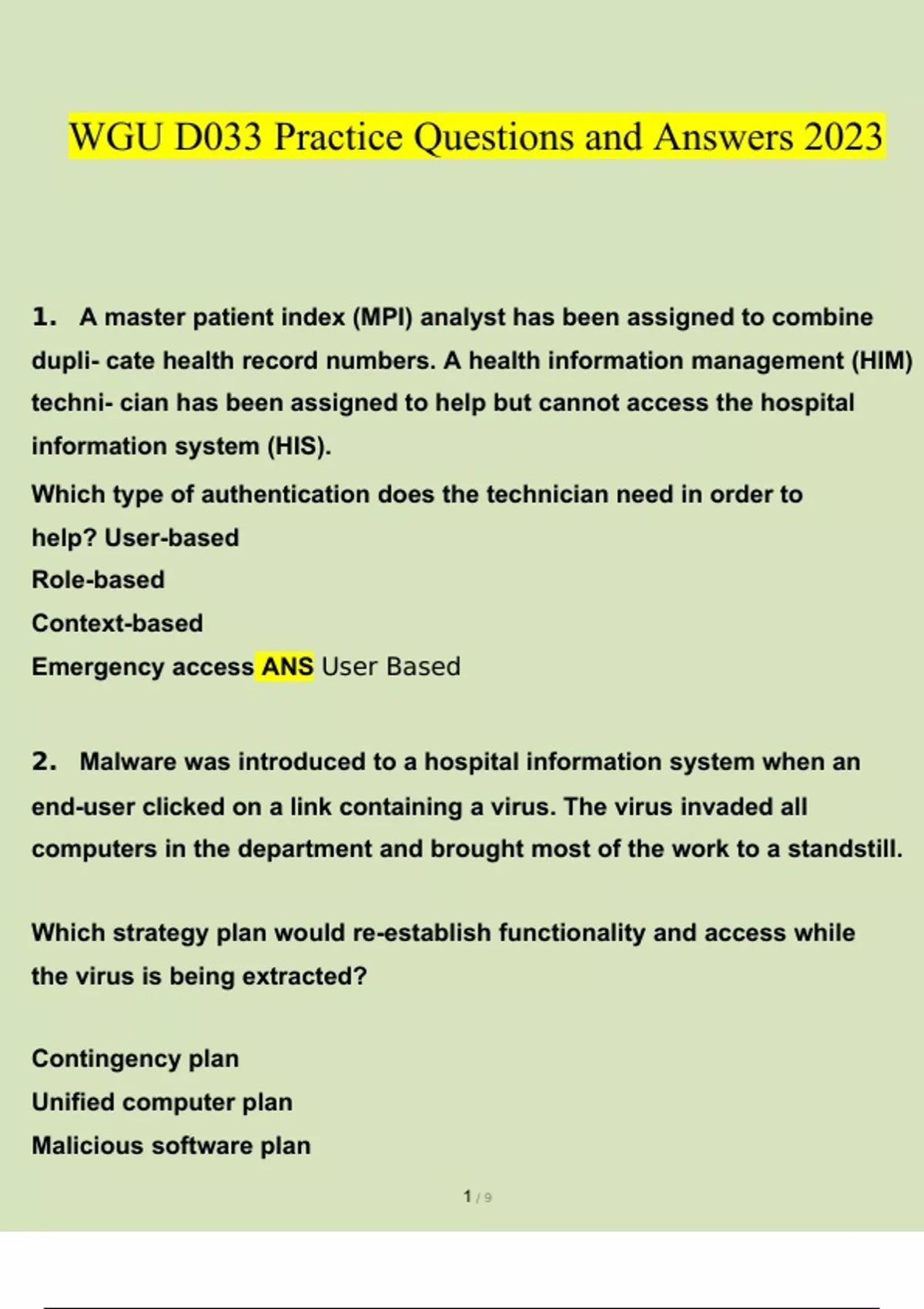 WGU D033 Practice Questions and Answers 2023

1. A master patient index (MPI) analyst has been assigned to combine dupli- cate health record numbers. A health information management (HIM) techni- cian has been assigned to help but cannot access the hospital information system (HIS).

Which type of authentication does the technician need in order to help? User-based

Role-based

Context-based

Emergency access ANS User Based

2. Malware was introduced to a hospital information system when an end-user clicked on a link containing a virus. The virus invaded all computers in the department and brought most of the work to a standstill.

Which strategy plan would re-establish functionality and access while the virus is being extracted?

Contingency plan

Unified computer plan

Malicious software plan

1 / 9